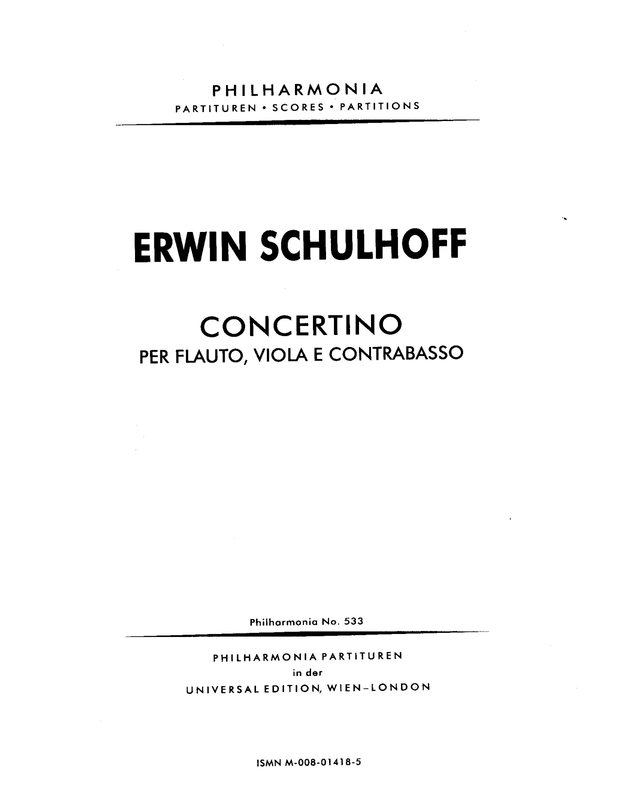 PHILHARMONIA
PARTITUREN • SCORES • PARTITIONS

ERWIN SCHULHOFF

CONCERTINO
PER FLAUTO, VIOLA E CONTRABASSO

Philharmonia No. 533

PHILHARMONIA PARTITUREN
in der
UNIVERSAL EDITION, WIEN–LONDON

ISMN M-008-01418-5